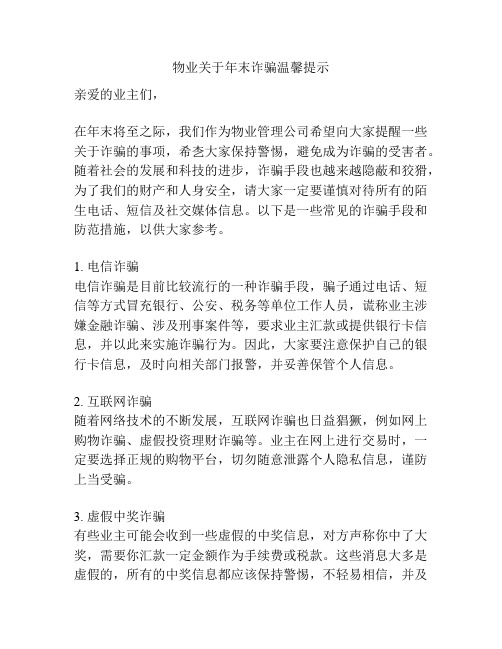 物业关于年末诈骗温馨提示

亲爱的业主们，

在年末将至之际，我们作为物业管理公司希望向大家提醒一些关于诈骗的事项，希望大家保持警惕，避免成为诈骗的受害者。随着社会的发展和科技的进步，诈骗手段也越来越隐蔽和狡猾，为了我们的财产和人身安全，请大家一定要谨慎对待所有的陌生电话、短信及社交媒体信息。以下是一些常见的诈骗手段和防范措施，以供大家参考。

1. 电信诈骗
电信诈骗是目前比较流行的一种诈骗手段，骗子通过电话、短信等方式冒充银行、公安、税务等单位工作人员，谎称业主涉嫌金融诈骗、涉及刑事案件等，要求业主汇款或提供银行卡信息，并以此来实施诈骗行为。因此，大家要注意保护自己的银行卡信息，及时向相关部门报警，并妥善保管个人信息。

2. 互联网诈骗
随着网络技术的不断发展，互联网诈骗也日益猖獗，例如网上购物诈骗、虚假投资理财诈骗等。业主在网上进行交易时，一定要选择正规的购物平台，切勿随意泄露个人隐私信息，谨防上当受骗。

3. 虚假中奖诈骗
有些业主可能会收到一些虚假的中奖信息，对方声称你中了大奖，需要你汇款一定金额作为手续费或税款。这些消息大多是虚假的，所有的中奖信息都应该保持警惕，不轻易相信，并及